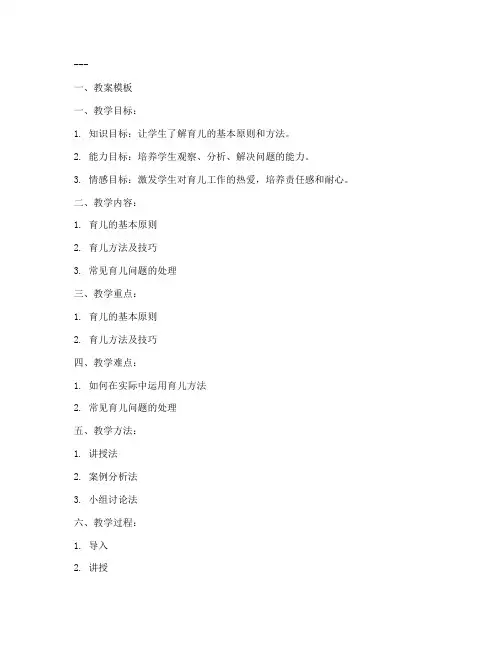 ---

一、教案模板

一、教学目标：

1. 知识目标：让学生了解育儿的基本原则和方法。

2. 能力目标：培养学生观察、分析、解决问题的能力。

3. 情感目标：激发学生对育儿工作的热爱，培养责任感和耐心。

二、教学内容：

1. 育儿的基本原则

2. 育儿方法及技巧

3. 常见育儿问题的处理

三、教学重点：

1. 育儿的基本原则

2. 育儿方法及技巧

四、教学难点：

1. 如何在实际中运用育儿方法

2. 常见育儿问题的处理

五、教学方法：

1. 讲授法

2. 案例分析法

3. 小组讨论法

六、教学过程：

1. 导入

2. 讲授